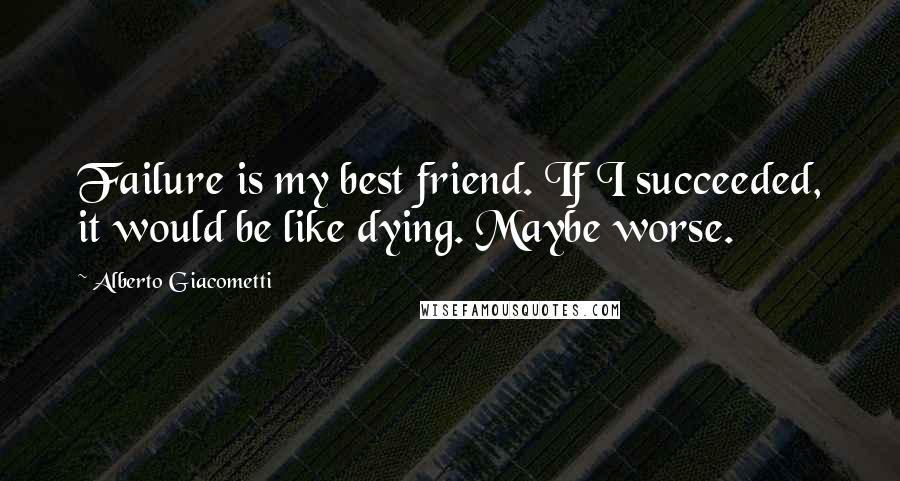 Failure is my best friend. If I succeeded, it would be like dying. Maybe worse.

~ Alberto Giacometti

WISEFAMOUSQUOTES.COM